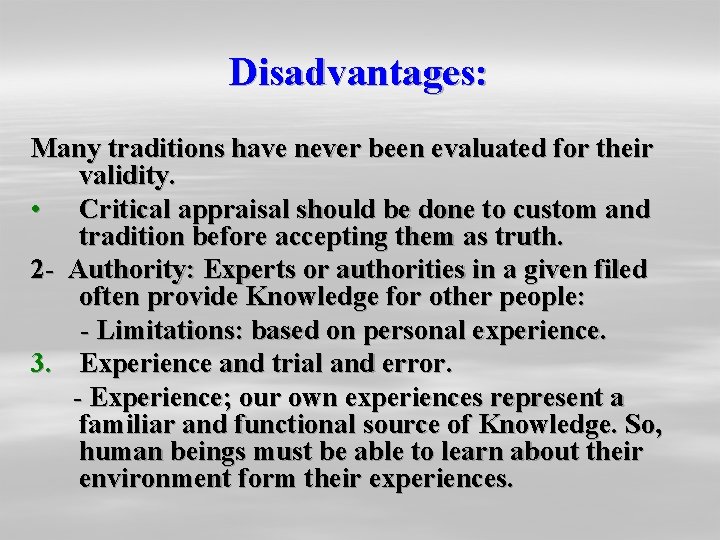 Disadvantages:

Many traditions have never been evaluated for their validity.

• Critical appraisal should be done to custom and tradition before accepting them as truth.

2- Authority: Experts or authorities in a given filed often provide Knowledge for other people:

- Limitations: based on personal experience.

3. Experience and trial and error.

- Experience; our own experiences represent a familiar and functional source of Knowledge. So, human beings must be able to learn about their environment form their experiences.